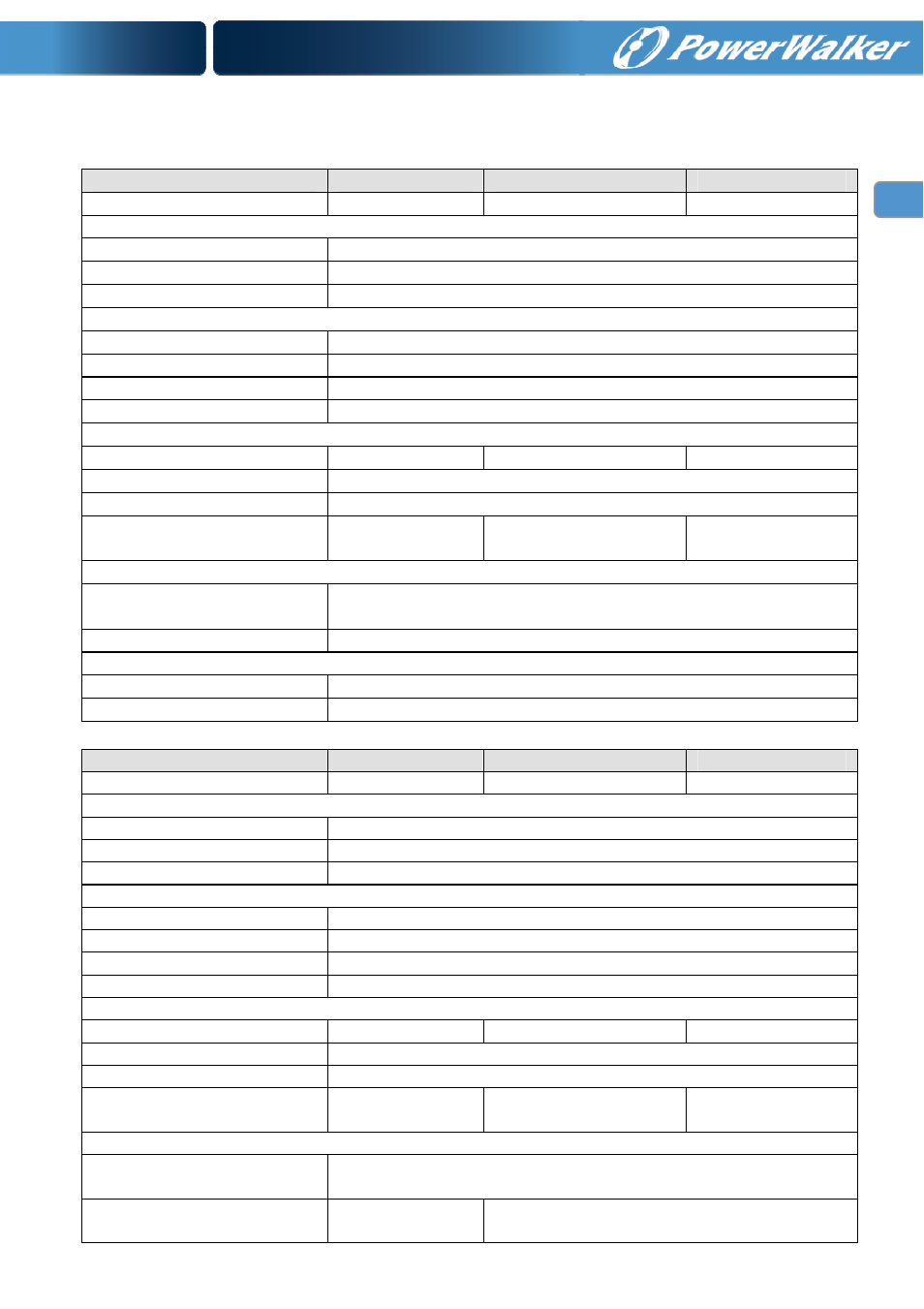 PowerWalker